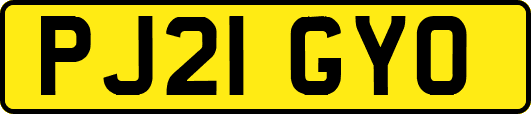 PJ21 GYO